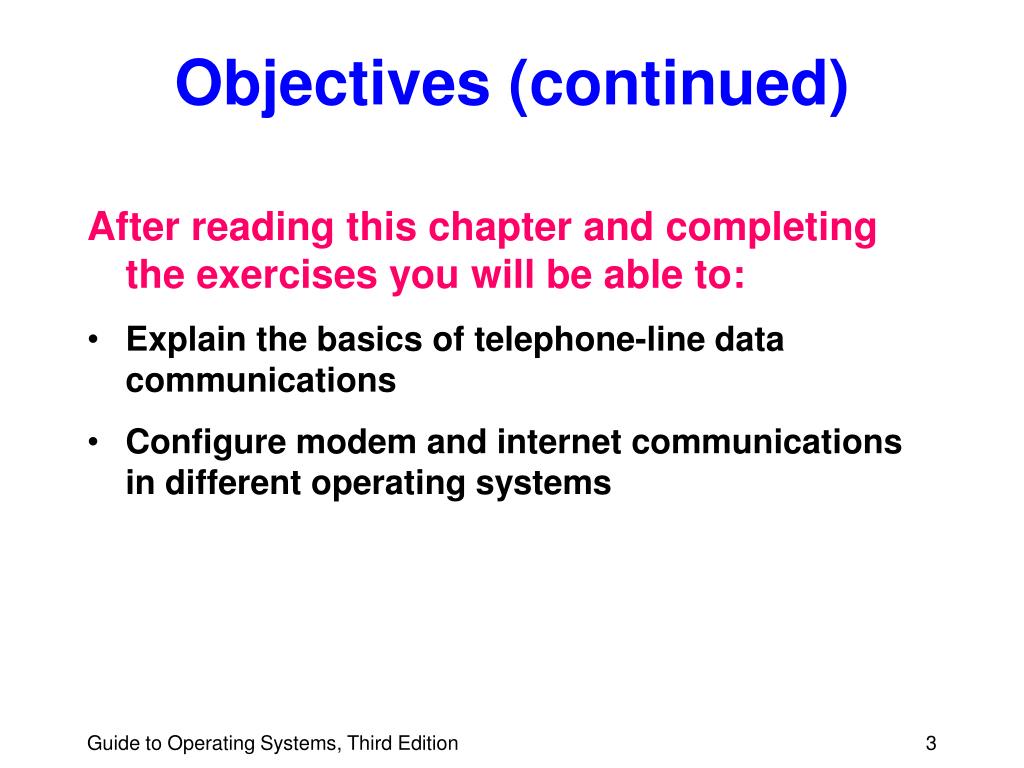 Objectives (continued)

After reading this chapter and completing the exercises you will be able to:

• Explain the basics of telephone-line data communications
• Configure modem and internet communications in different operating systems

Guide to Operating Systems, Third Edition

3